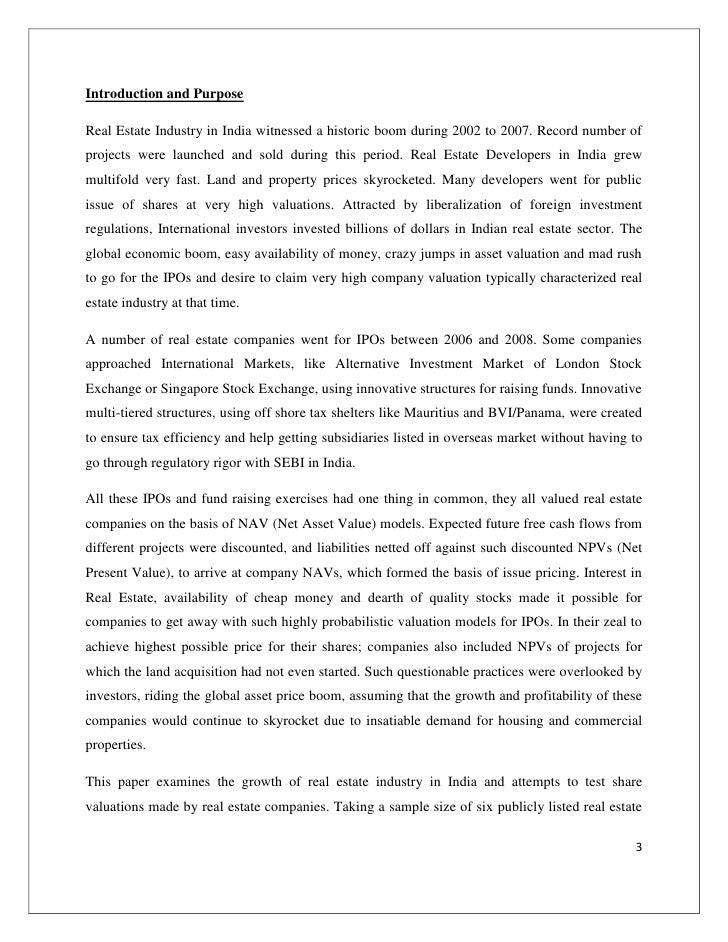 Introduction and Purpose

Real Estate Industry in India witnessed a historic boom during 2002 to 2007. Record number of projects were launched and sold during this period. Real Estate Developers in India grew multifold very fast. Land and property prices skyrocketed. Many developers went for public issue of shares at very high valuations. Attracted by liberalization of foreign investment regulations, International investors invested billions of dollars in Indian real estate sector. The global economic boom, easy availability of money, crazy jumps in asset valuation and mad rush to go for the IPOs and desire to claim very high company valuation typically characterized real estate industry at that time.

A number of real estate companies went for IPOs between 2006 and 2008. Some companies approached International Markets, like Alternative Investment Market of London Stock Exchange or Singapore Stock Exchange, using innovative structures for raising funds. Innovative multi-tiered structures, using off shore tax shelters like Mauritius and BVI/Panama, were created to ensure tax efficiency and help getting subsidiaries listed in overseas market without having to go through regulatory rigor with SEBI in India.

All these IPOs and fund raising exercises had one thing in common, they all valued real estate companies on the basis of NAV (Net Asset Value) models. Expected future free cash flows from different projects were discounted, and liabilities netted off against such discounted NPVs (Net Present Value), to arrive at company NAVs, which formed the basis of issue pricing. Interest in Real Estate, availability of cheap money and dearth of quality stocks made it possible for companies to get away with such highly probabilistic valuation models for IPOs. In their zeal to achieve highest possible price for their shares; companies also included NPVs of projects for which the land acquisition had not even started. Such questionable practices were overlooked by investors, riding the global asset price boom, assuming that the growth and profitability of these companies would continue to skyrocket due to insatiable demand for housing and commercial properties.

This paper examines the growth of real estate industry in India and attempts to test share valuations made by real estate companies. Taking a sample size of six publicly listed real estate

3